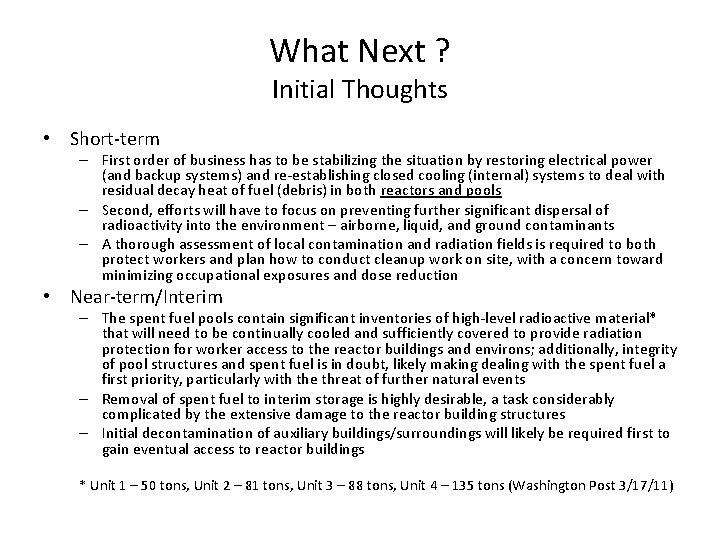 What Next ?
Initial Thoughts

• Short-term
– First order of business has to be stabilizing the situation by restoring electrical power (and backup systems) and re-establishing closed cooling (internal) systems to deal with residual decay heat of fuel (debris) in both reactors and pools
– Second, efforts will have to focus on preventing further significant dispersal of radioactivity into the environment – airborne, liquid, and ground contaminants
– A thorough assessment of local contamination and radiation fields is required to both protect workers and plan how to conduct cleanup work on site, with a concern toward minimizing occupational exposures and dose reduction

• Near-term/Interim
– The spent fuel pools contain significant inventories of high-level radioactive material* that will need to be continually cooled and sufficiently covered to provide radiation protection for worker access to the reactor buildings and environs; additionally, integrity of pool structures and spent fuel is in doubt, likely making dealing with the spent fuel a first priority, particularly with the threat of further natural events
– Removal of spent fuel to interim storage is highly desirable, a task considerably complicated by the extensive damage to the reactor building structures
– Initial decontamination of auxiliary buildings/surroundings will likely be required first to gain eventual access to reactor buildings

* Unit 1 – 50 tons, Unit 2 – 81 tons, Unit 3 – 88 tons, Unit 4 – 135 tons (Washington Post 3/17/11)